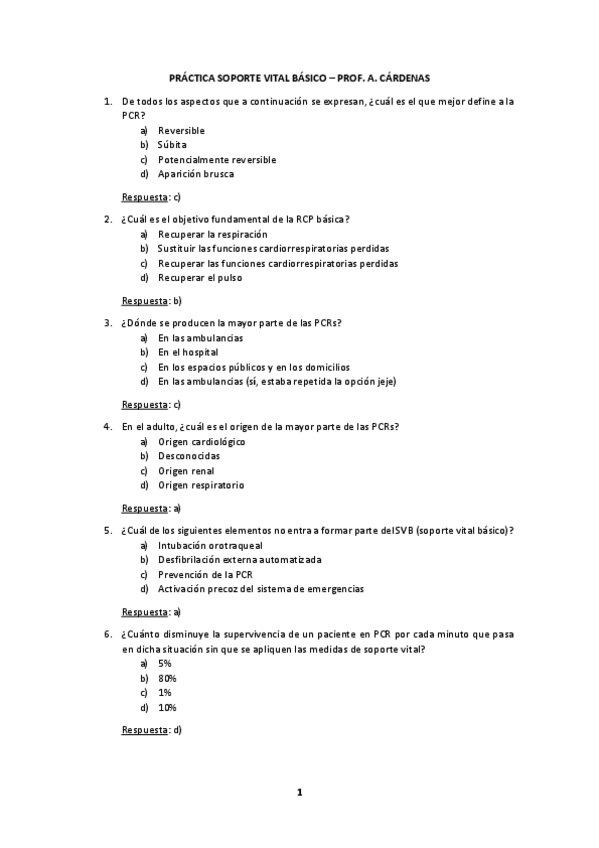 PRÁCTICA SOPORTE VITAL BÁSICO – PROF. A. CÁRDENAS

1. De todos los aspectos que a continuación se expresan, ¿cuál es el que mejor define a la PCR?
a) Reversible
b) Súbita
c) Potencialmente reversible
d) Aparición brusca

Respuesta: c)

2. ¿Cuál es el objetivo fundamental de la RCP básica?
a) Recuperar la respiración
b) Sustituir las funciones cardiorrespiratorias perdidas
c) Recuperar las funciones cardiorrespiratorias perdidas
d) Recuperar el pulso

Respuesta: b)

3. ¿Dónde se producen la mayor parte de las PCRs?
a) En las ambulancias
b) En el hospital
c) En los espacios públicos y en los domicilios
d) En las ambulancias (sí, estaba repetida la opción jeje)

Respuesta: c)

4. En el adulto, ¿cuál es el origen de la mayor parte de las PCRs?
a) Origen cardiológico
b) Desconocidas
c) Origen renal
d) Origen respiratorio

Respuesta: a)

5. ¿Cuál de los siguientes elementos no entra a formar parte del SVB (soporte vital básico)?
a) Intubación orotraqueal
b) Desfibrilación externa automatizada
c) Prevención de la PCR
d) Activación precoz del sistema de emergencias

Respuesta: a)

6. ¿Cuánto disminuye la supervivencia de un paciente en PCR por cada minuto que pasa en dicha situación sin que se apliquen las medidas de soporte vital?
a) 5%
b) 80%
c) 1%
d) 10%

Respuesta: d)

1